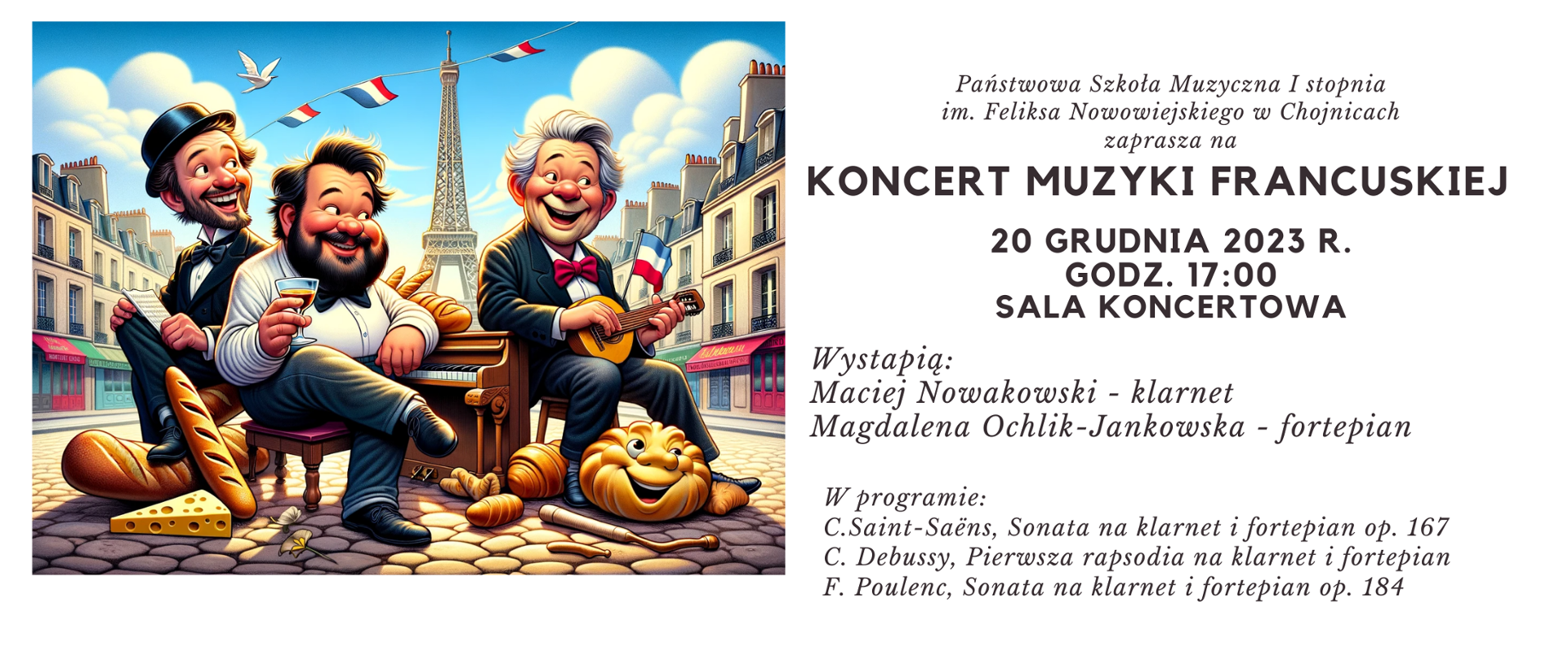 Państwowa Szkoła Muzyczna I stopnia
im. Feliksa Nowowiejskiego w Chojnicach
zaprasza na

KONCERT MUZYKI FRANCUSKIEJ

20 GRUDNIA 2023 R.
GODZ. 17:00
SALA KONCERTOWA

Wystąpią:
Maciej Nowakowski - klarnet
Magdalena Ochlik-Jankowska - fortepian

W programie:
C.Saint-Saëns, Sonata na klarnet i fortepian op. 167
C. Debussy, Pierwsza rapsodia na klarnet i fortepian
F. Poulenc, Sonata na klarnet i fortepian op. 184